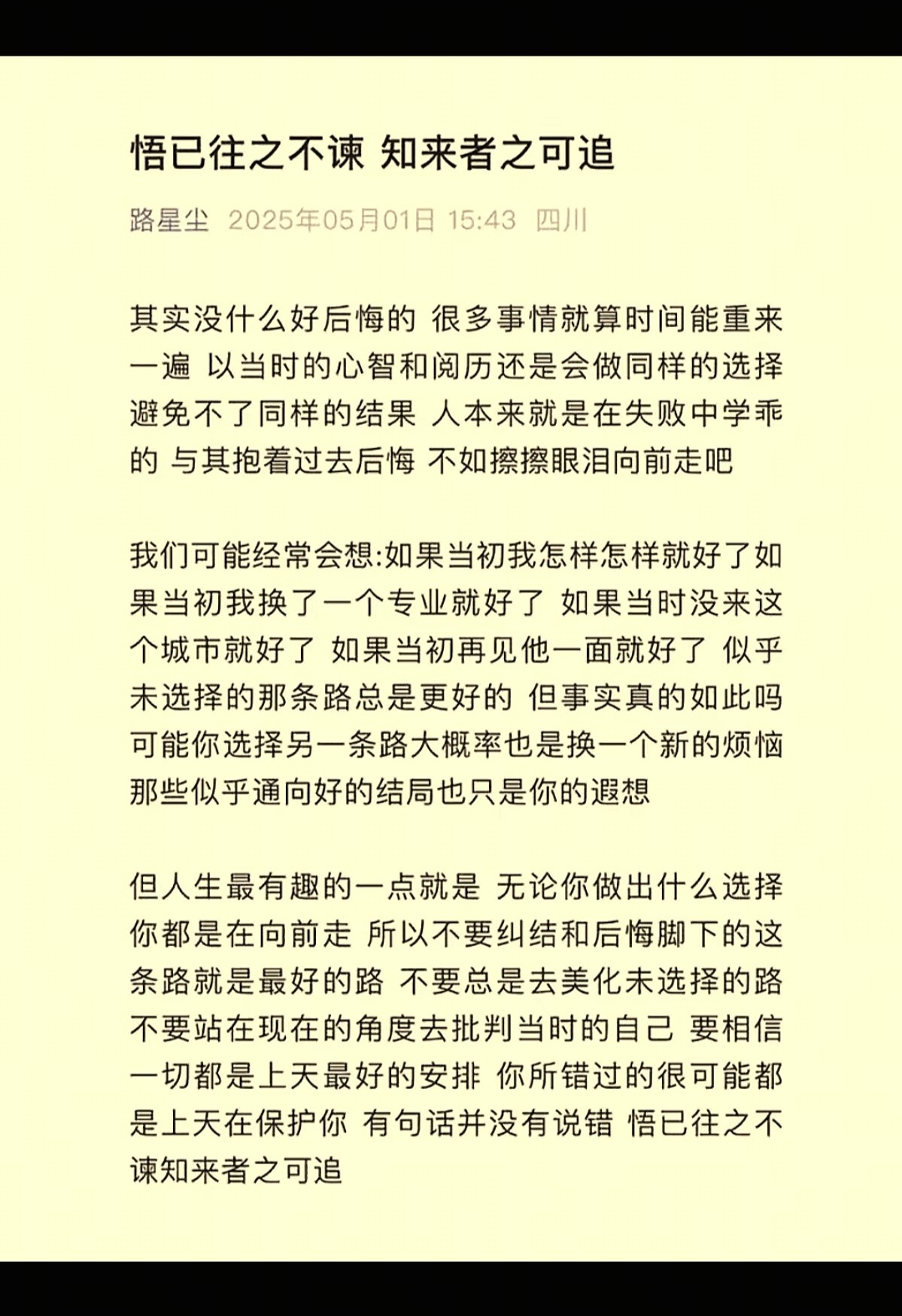 悟已往之不谏 知来者之可追

路星尘 2025年05月01日 15:43 四川

其实没什么好后悔的 很多事情就算时间能重来一遍 以当时的心智和阅历还是会做同样的选择 避免不了同样的结果 人本来就是在失败中学乖的 与其抱着过去后悔 不如擦擦眼泪向前走吧

我们可能经常会想:如果当初我怎样怎样就好了如果当初我换了一个专业就好了 如果当时没来这个城市就好了 如果当初再见他一面就好了 似乎未选择的那条路总是更好的 但事实真的如此吗 可能你选择另一条路大概率也是换一个新的烦恼 那些似乎通向好的结局也只是你的遐想

但人生最有趣的一点就是 无论你做出什么选择 你都是在向前走 所以不要纠结和后悔脚下的这条路就是最好的路 不要总是去美化未选择的路 不要站在现在的角度去批判当时的自己 要相信一切都是上天最好的安排 你所错过的很可能都是上天在保护你 有句话并没有说错 悟已往之不谏知来者之可追